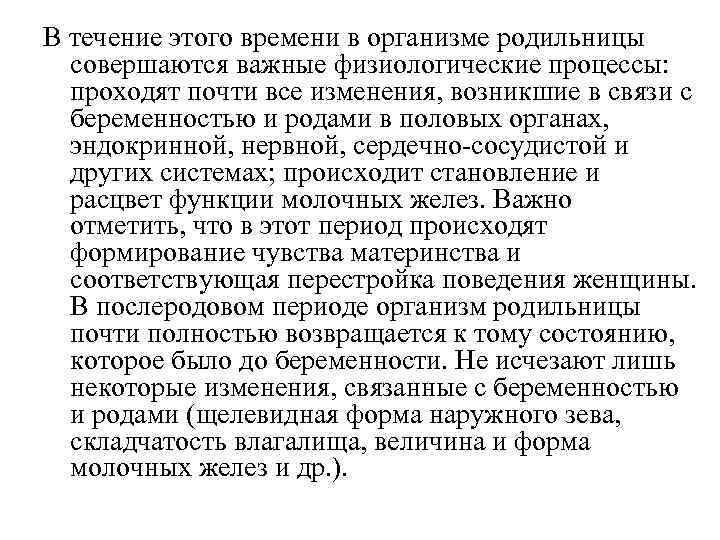 В течение этого времени в организме родильницы совершаются важные физиологические процессы: проходят почти все изменения, возникшие в связи с беременностью и родами в половых органах, эндокринной, нервной, сердечно-сосудистой и других системах; происходит становление и расцвет функции молочных желез. Важно отметить, что в этот период происходят формирование чувства материнства и соответствующая перестройка поведения женщины. В послеродовом периоде организм родильницы почти полностью возвращается к тому состоянию, которое было до беременности. Не исчезают лишь некоторые изменения, связанные с беременностью и родами (щелевидная форма наружного зева, складчатость влагалища, величина и форма молочных желез и др.).